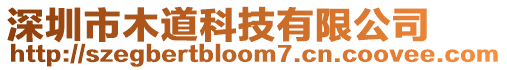 深圳市木道科技有限公司
http://szegbertbloom7.cn.coovee.com